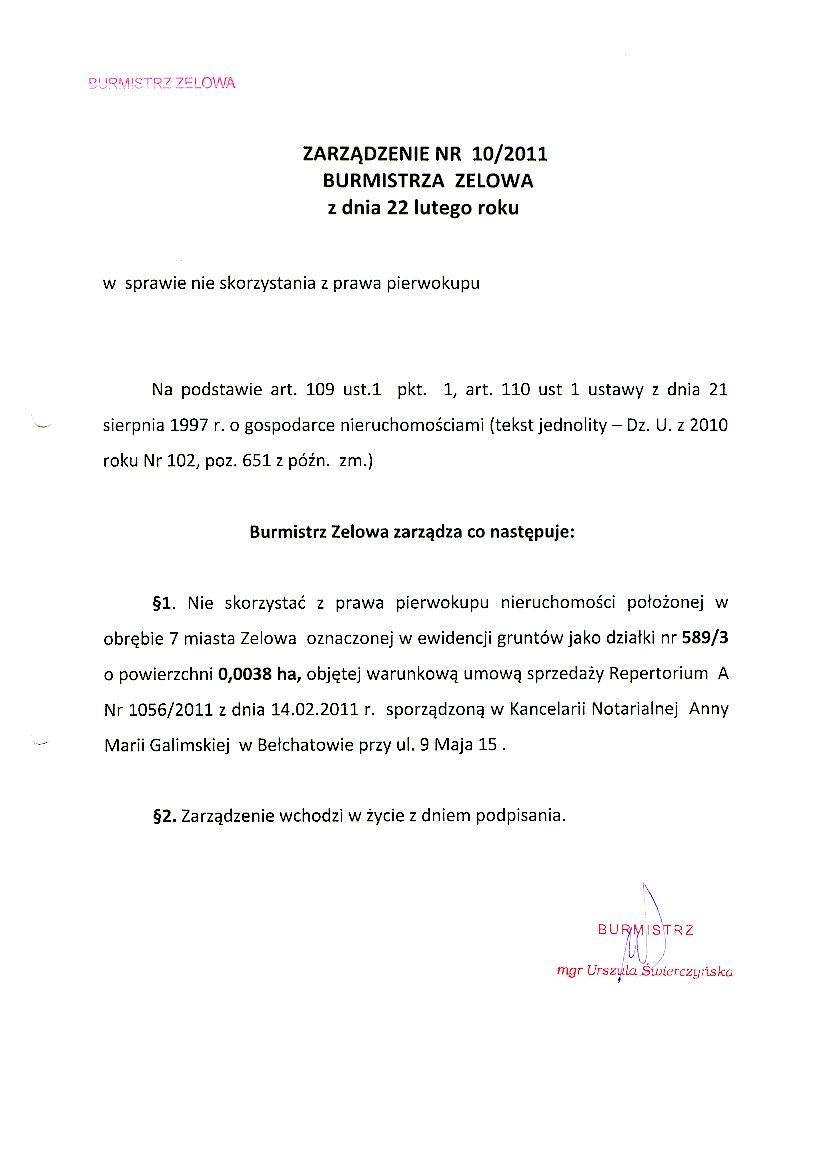 BURMISTRZ ZELOWA

ZARZĄDZENIE NR 10/2011
BURMISTRZA ZELOWA
z dnia 22 lutego roku

w sprawie nie skorzystania z prawa pierwokupu

Na podstawie art. 109 ust.1 pkt. 1, art. 110 ust 1 ustawy z dnia 21 sierpnia 1997 r. o gospodarce nieruchomościami (tekst jednolity – Dz. U. z 2010 roku Nr 102, poz. 651 z późn. zm.)

Burmistrz Zelowa zarządza co następuje:

§1. Nie skorzystać z prawa pierwokupu nieruchomości położonej w obrębie 7 miasta Zelowa oznaczonej w ewidencji gruntów jako działki nr 589/3 o powierzchni 0,0038 ha, objętej warunkową umową sprzedaży Repertorium A Nr 1056/2011 z dnia 14.02.2011 r. sporządzoną w Kancelarii Notarialnej Anny Marii Galimskiej w Bełchatowie przy ul. 9 Maja 15 .

§2. Zarządzenie wchodzi w życie z dniem podpisania.

BURMISTRZ
mgr Urszula Świerczyńska